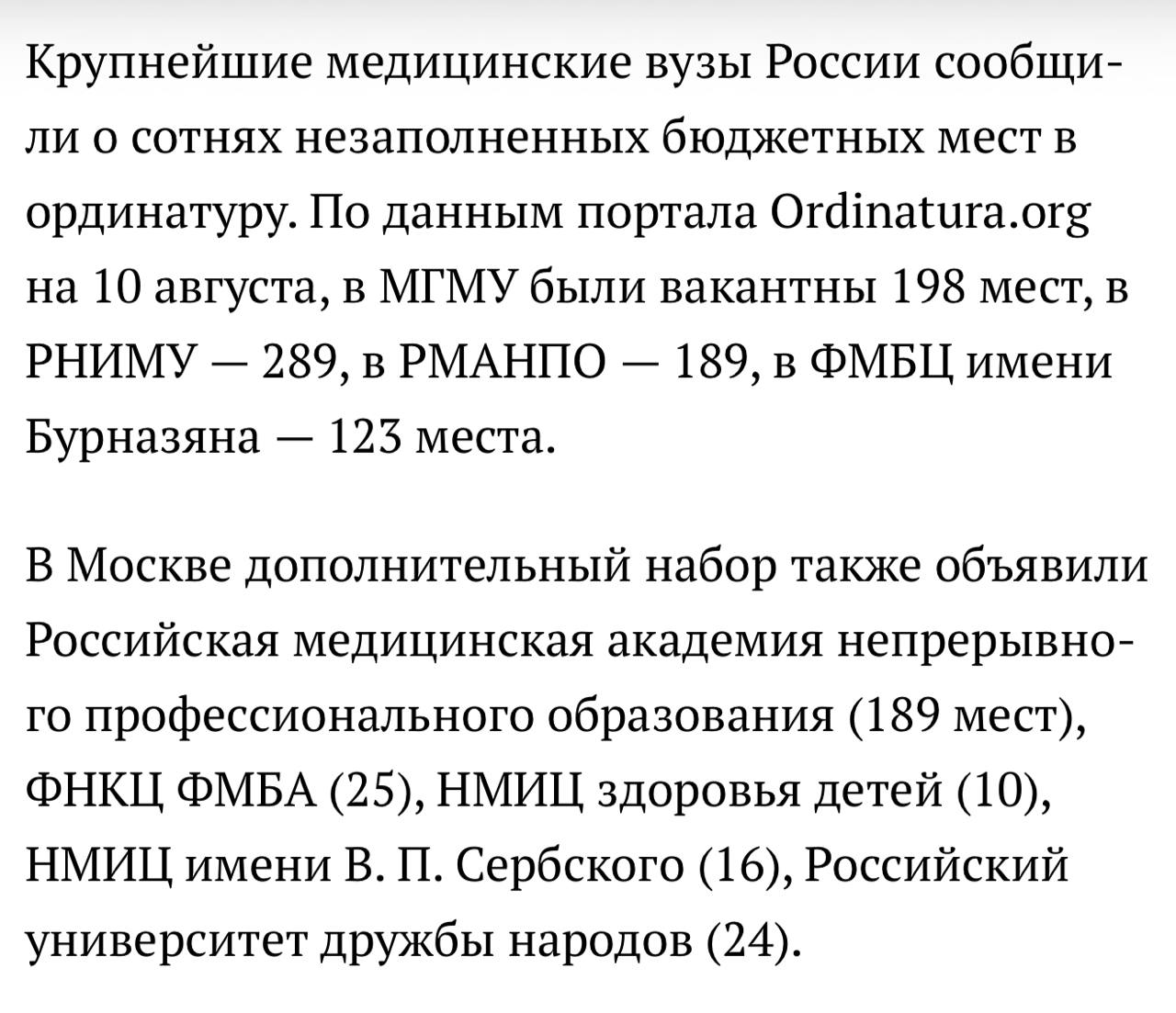 Крупнейшие медицинские вузы России сообщили о сотнях незаполненных бюджетных мест в ординатуру. По данным портала Ordinatura.org на 10 августа, в МГМУ были вакантны 198 мест, в РНИМУ — 289, в РМАНПО — 189, в ФМБЦ имени Бурназяна — 123 места.

В Москве дополнительный набор также объявили Российская медицинская академия непрерывного профессионального образования (189 мест), ФНКЦ ФМБА (25), НМИЦ здоровья детей (10), НМИЦ имени В. П. Сербского (16), Российский университет дружбы народов (24).